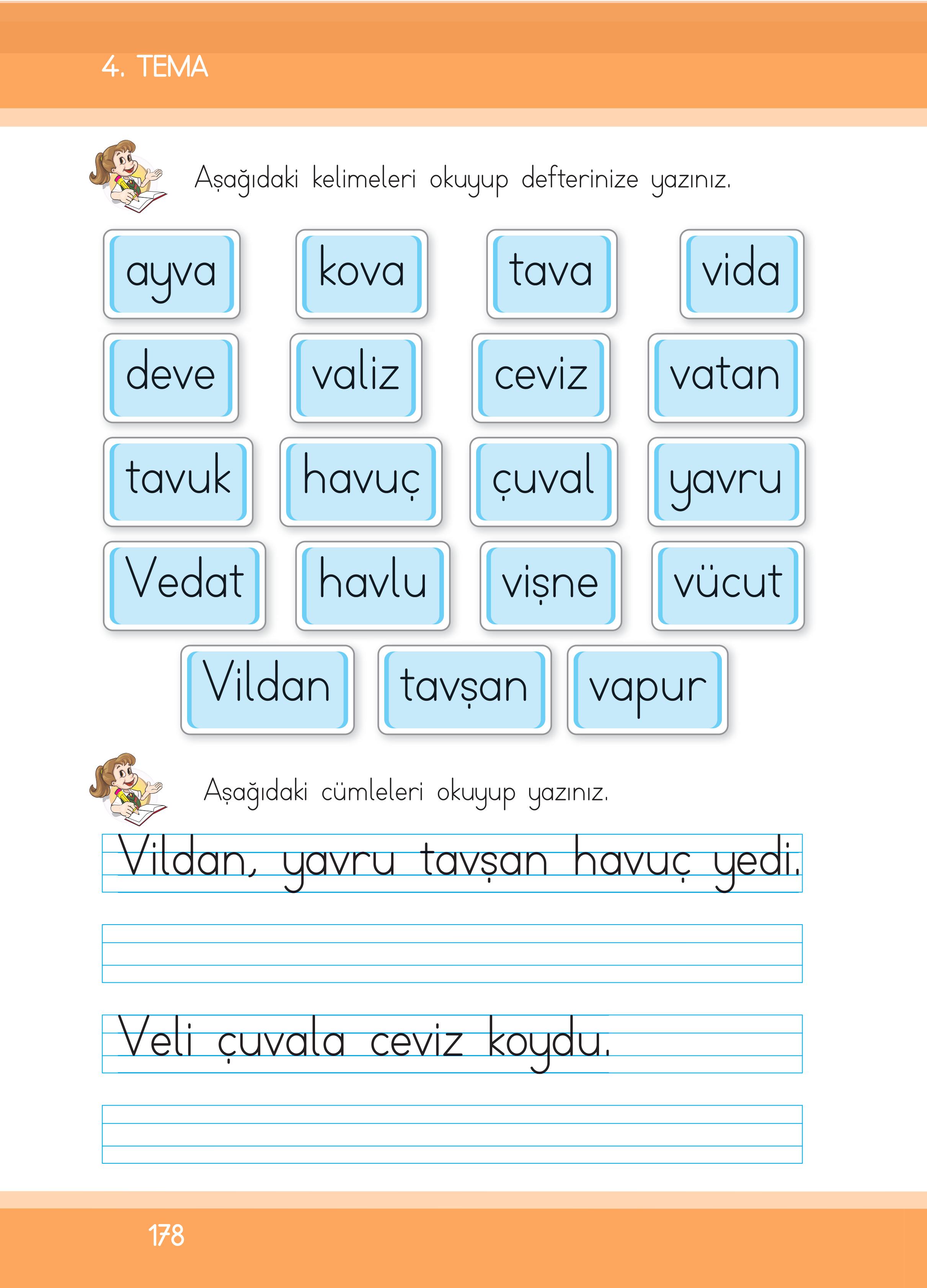 4. TEMA

Aşağıdaki kelimeleri okuyup defterinize yazınız.

ayva kova tava vida
deve valiz ceviz vatan
tavuk havuç çuval yavru
Vedat havlu vişne vücut
Vildan tavşan vapur

Aşağıdaki cümleleri okuyup yazınız.

Vildan, yavru tavşan havuç yedi.

Veli çuvala ceviz koydu.

178